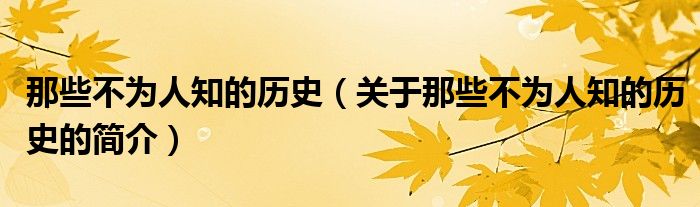 那些不为人知的历史（关于那些不为人知的历史的简介）